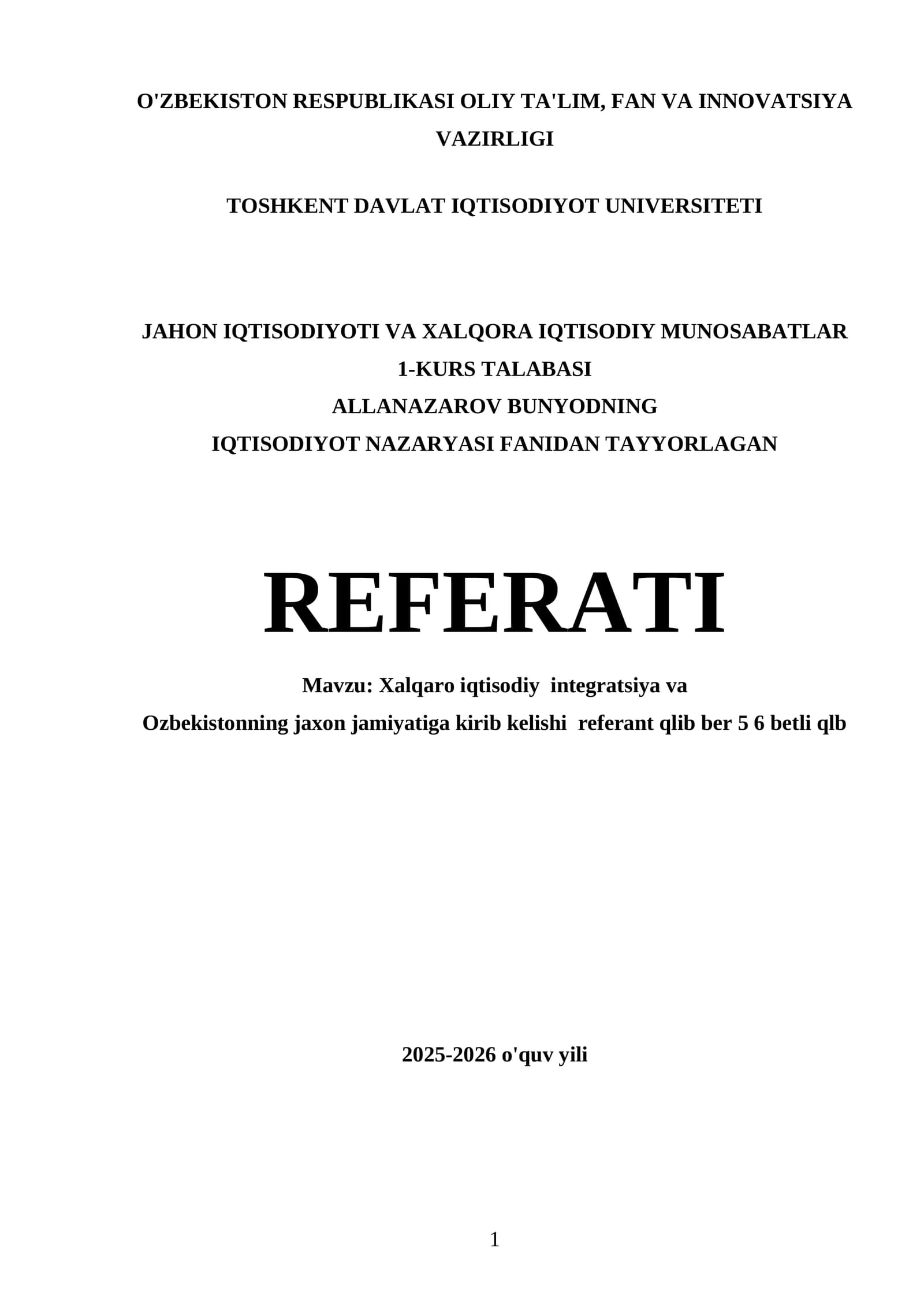 O'ZBEKISTON RESPUBLIKASI OLIY TA'LIM, FAN VA INNOVATSIYA VAZIRLIGI

TOSHKENT DAVLAT IQTISODIYOT UNIVERSITETI

JAHON IQTISODIYOTI VA XALQORA IQTISODIY MUNOSABATLAR
1-KURS TALABASI
ALLANAZAROV BUNYODNING
IQTISODIYOT NAZARYASI FANIDAN TAYYORLAGAN

REFERATI

Mavzu: Xalqaro iqtisodiy integratsiya va
Ozbekistonning jaxon jamiyatiga kirib kelishi referant qlib ber 5 6 betli qlb

2025-2026 o'quv yili

1